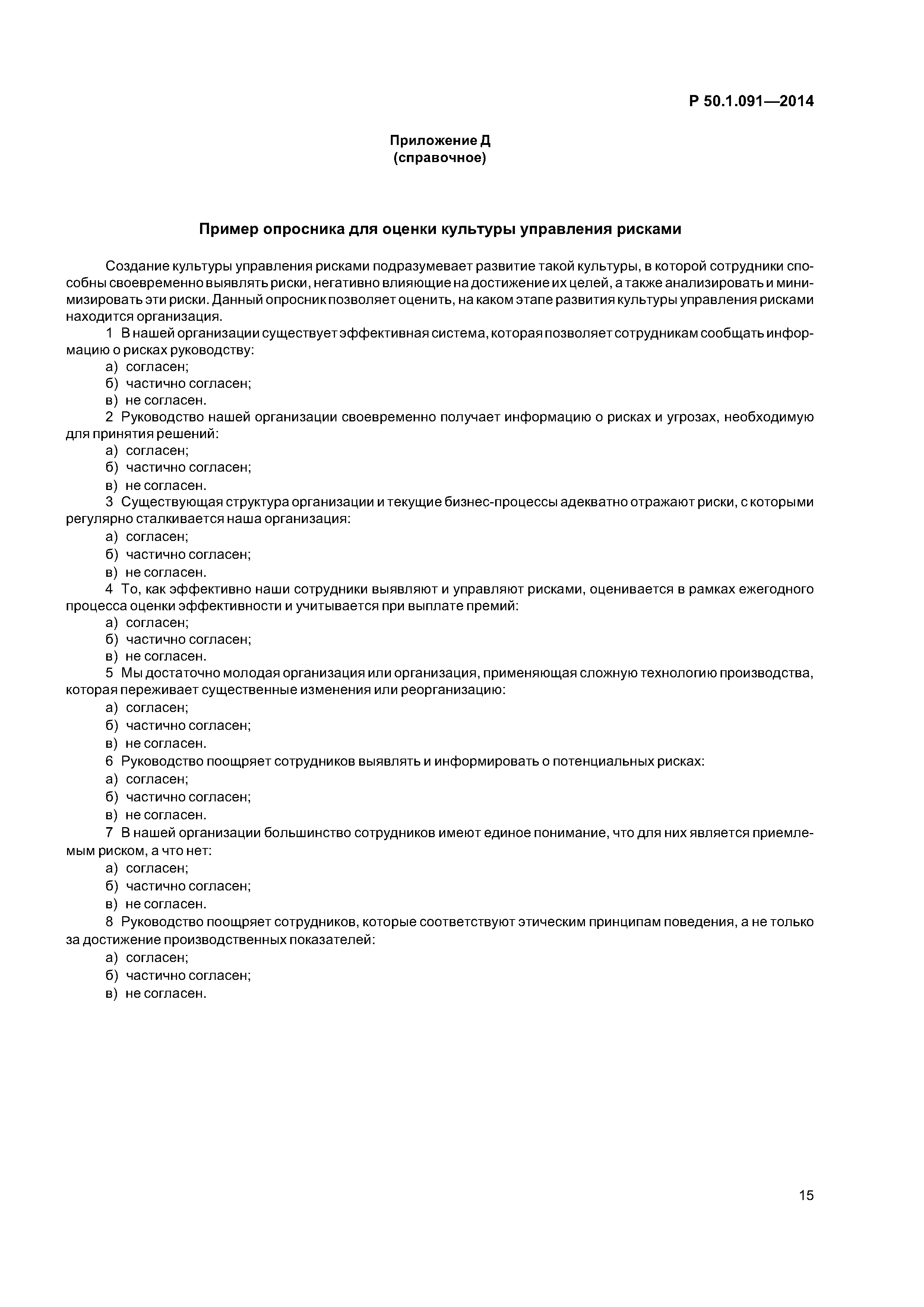 Р 50.1.091—2014

Приложение Д
(справочное)

Пример опросника для оценки культуры управления рисками

Создание культуры управления рисками подразумевает развитие такой культуры, в которой сотрудники способны своевременно выявлять риски, негативно влияющие на достижение их целей, а также анализировать и минимизировать эти риски. Данный опросник позволяет оценить, на каком этапе развития культуры управления рисками находится организация.

1 В нашей организации существует эффективная система, которая позволяет сотрудникам сообщать информацию о рисках руководству:
а) согласен;
б) частично согласен;
в) не согласен.

2 Руководство нашей организации своевременно получает информацию о рисках и угрозах, необходимую для принятия решений:
а) согласен;
б) частично согласен;
в) не согласен.

3 Существующая структура организации и текущие бизнес-процессы адекватно отражают риски, с которыми регулярно сталкивается наша организация:
а) согласен;
б) частично согласен;
в) не согласен.

4 То, как эффективно наши сотрудники выявляют и управляют рисками, оценивается в рамках ежегодного процесса оценки эффективности и учитывается при выплате премий:
а) согласен;
б) частично согласен;
в) не согласен.

5 Мы достаточно молодая организация или организация, применяющая сложную технологию производства, которая переживает существенные изменения или реорганизацию:
а) согласен;
б) частично согласен;
в) не согласен.

6 Руководство поощряет сотрудников выявлять и информировать о потенциальных рисках:
а) согласен;
б) частично согласен;
в) не согласен.

7 В нашей организации большинство сотрудников имеют единое понимание, что для них является приемлемым риском, а что нет:
а) согласен;
б) частично согласен;
в) не согласен.

8 Руководство поощряет сотрудников, которые соответствуют этическим принципам поведения, а не только за достижение производственных показателей:
а) согласен;
б) частично согласен;
в) не согласен.

15